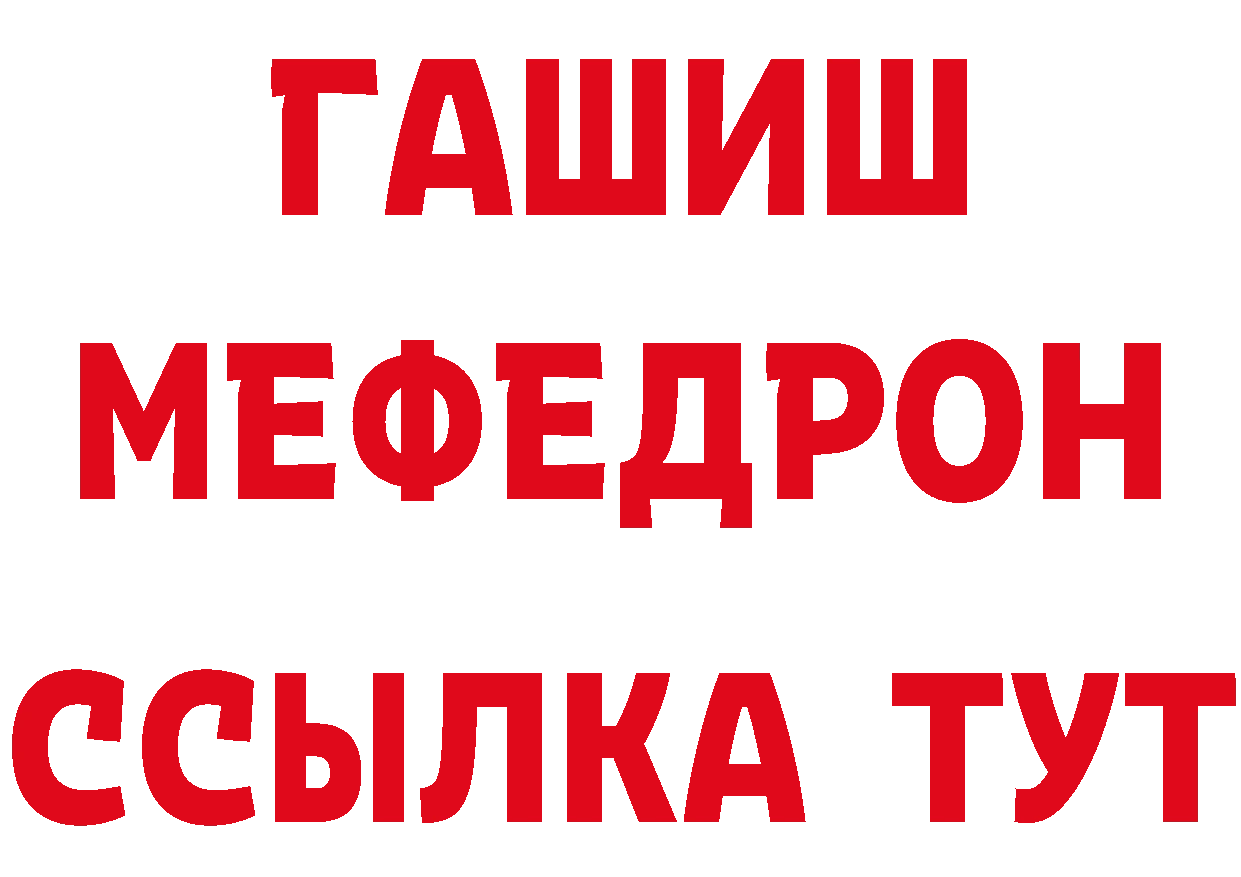 ГАШИШ МЕФЕДРОН ССЫЛКА ТУТ